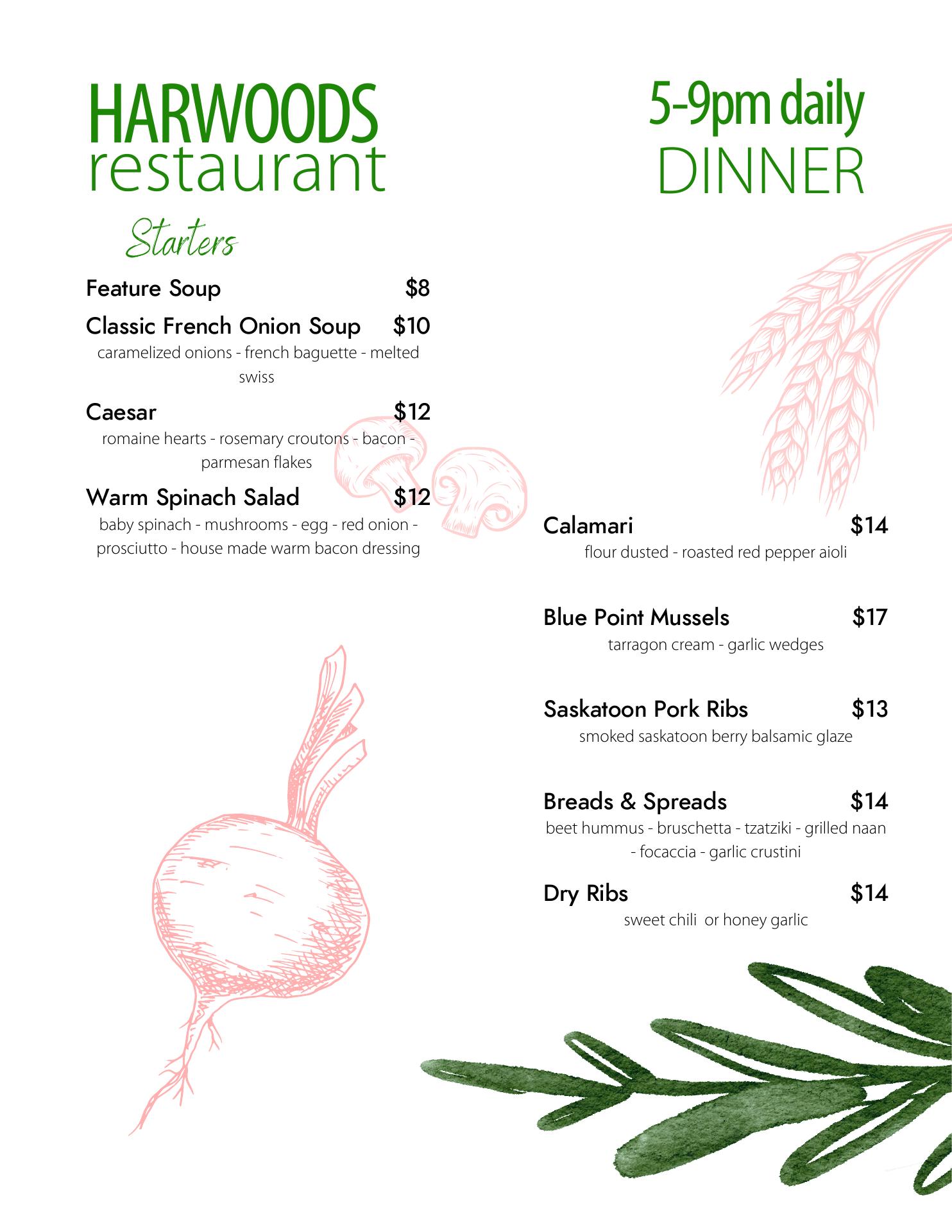 HARWOODS
restaurant

5-9pm daily
DINNER

Starters

Feature Soup $8

Classic French Onion Soup $10
caramelized onions - french baguette - melted swiss

Caesar $12
romaine hearts - rosemary croutons - bacon - parmesan flakes

Warm Spinach Salad $12
baby spinach - mushrooms - egg - red onion - prosciutto - house made warm bacon dressing

Calamari $14
flour dusted - roasted red pepper aioli

Blue Point Mussels $17
tarragon cream - garlic wedges

Saskatoon Pork Ribs $13
smoked saskatoon berry balsamic glaze

Breads & Spreads $14
beet hummus - bruschetta - tzatziki - grilled naan - focaccia - garlic crustini

Dry Ribs $14
sweet chili or honey garlic